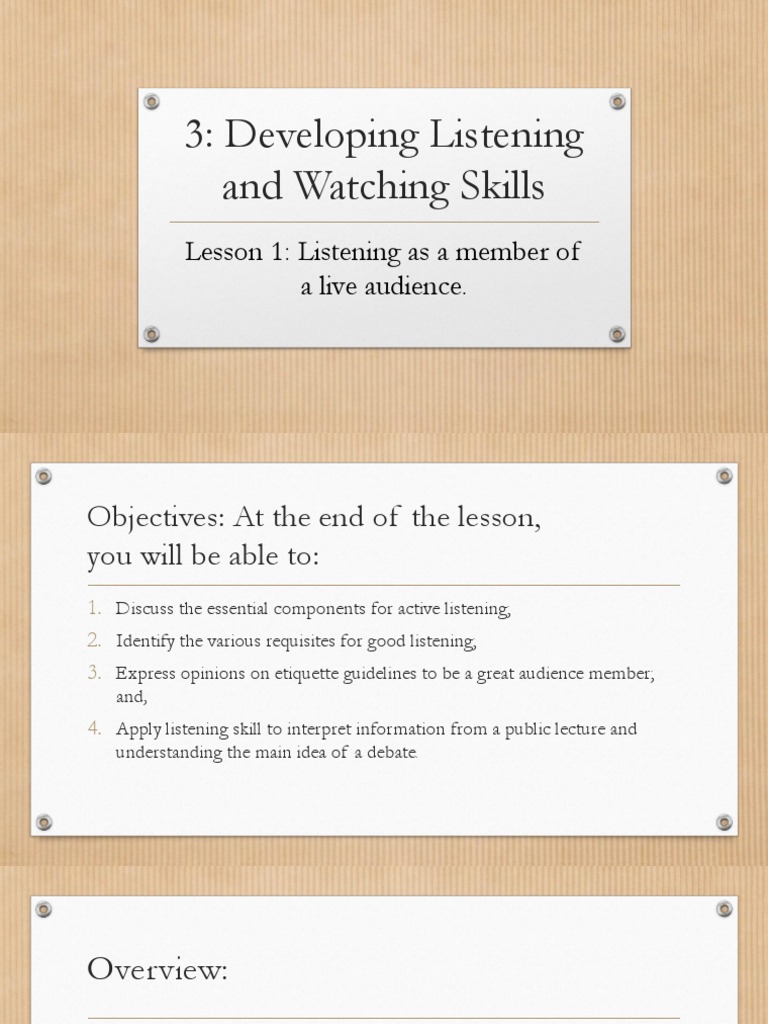 3: Developing Listening and Watching Skills

Lesson 1: Listening as a member of a live audience.

Objectives: At the end of the lesson, you will be able to:

1. Discuss the essential components for active listening;
2. Identify the various requisites for good listening;
3. Express opinions on etiquette guidelines to be a great audience member; and,
4. Apply listening skill to interpret information from a public lecture and understanding the main idea of a debate.

Overview: